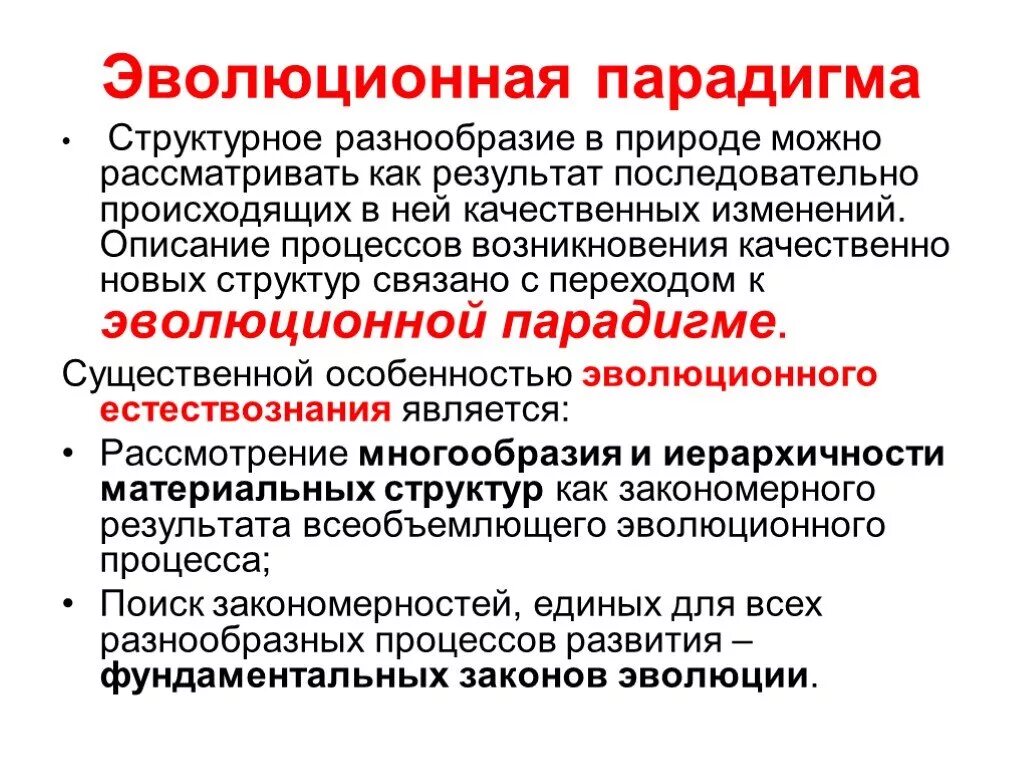 Эволюционная парадигма

• Структурное разнообразие в природе можно рассматривать как результат последовательно происходящих в ней качественных изменений. Описание процессов возникновения качественно новых структур связано с переходом к эволюционной парадигме.

Существенной особенностью эволюционного естествознания является:

• Рассмотрение многообразия и иерархичности материальных структур как закономерного результата всеобъемлющего эволюционного процесса;

• Поиск закономерностей, единых для всех разнообразных процессов развития – фундаментальных законов эволюции.